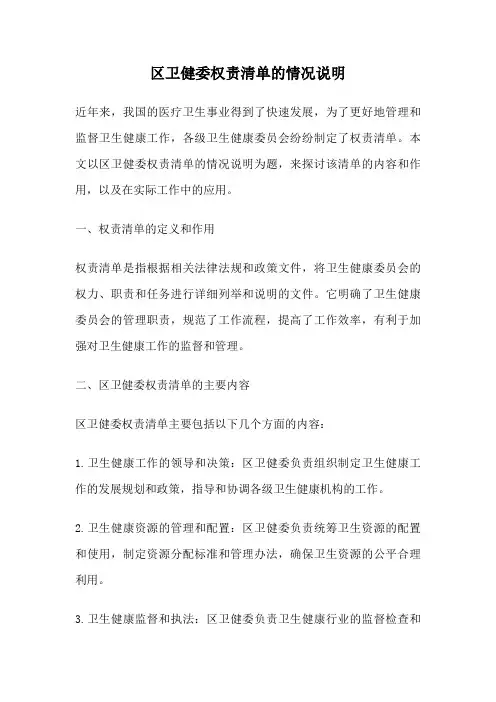 区卫健委权责清单的情况说明

近年来，我国的医疗卫生事业得到了快速发展，为了更好地管理和监督卫生健康工作，各级卫生健康委员会纷纷制定了权责清单。本文以区卫健委权责清单的情况说明为题，来探讨该清单的内容和作用，以及在实际工作中的应用。

一、权责清单的定义和作用

权责清单是指根据相关法律法规和政策文件，将卫生健康委员会的权力、职责和任务进行详细列举和说明的文件。它明确了卫生健康委员会的管理职责，规范了工作流程，提高了工作效率，有利于加强对卫生健康工作的监督和管理。

二、区卫健委权责清单的主要内容

区卫健委权责清单主要包括以下几个方面的内容：

1. 卫生健康工作的领导和决策：区卫健委负责组织制定卫生健康工作的发展规划和政策，指导和协调各级卫生健康机构的工作。

2. 卫生健康资源的管理和配置：区卫健委负责统筹卫生资源的配置和使用，制定资源分配标准和管理办法，确保卫生资源的公平合理利用。

3. 卫生健康监督和执法：区卫健委负责卫生健康行业的监督检查和